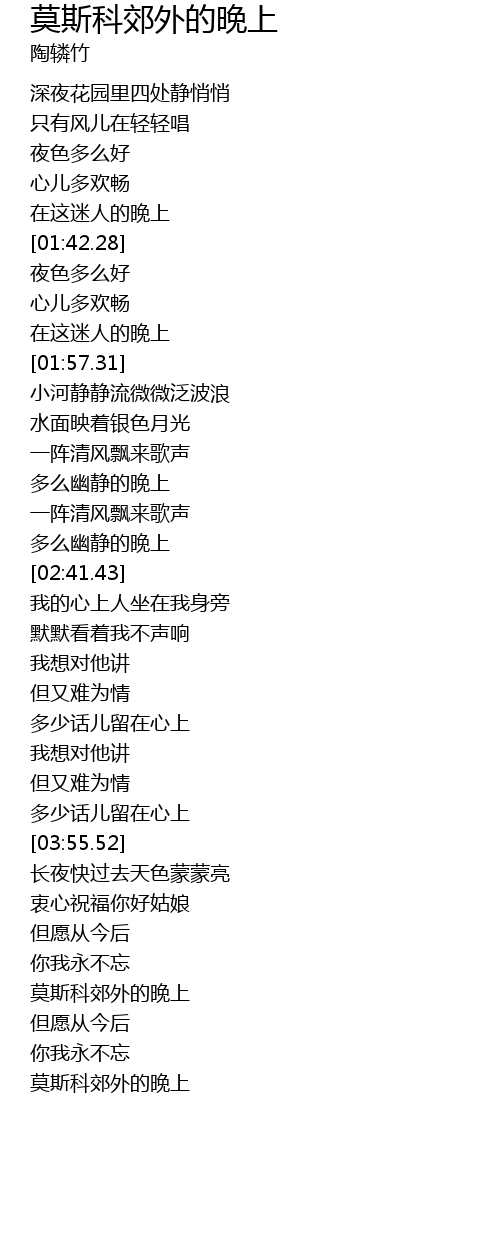 莫斯科郊外的晚上
陶辚竹

深夜花园里四处静悄悄
只有风儿在轻轻唱
夜色多么好
心儿多欢畅
在这迷人的晚上
[01:42.28]
夜色多么好
心儿多欢畅
在这迷人的晚上
[01:57.31]
小河静静流微微泛波浪
水面映着银色月光
一阵清风飘来歌声
多么幽静的晚上
一阵清风飘来歌声
多么幽静的晚上
[02:41.43]
我的心上人坐在我身旁
默默看着我不声响
我想对他讲
但又难为情
多少话儿留在心上
我想对他讲
但又难为情
多少话儿留在心上
[03:55.52]
长夜快过去天色蒙蒙亮
衷心祝福你好姑娘
但愿从今后
你我永不忘
莫斯科郊外的晚上
但愿从今后
你我永不忘
莫斯科郊外的晚上